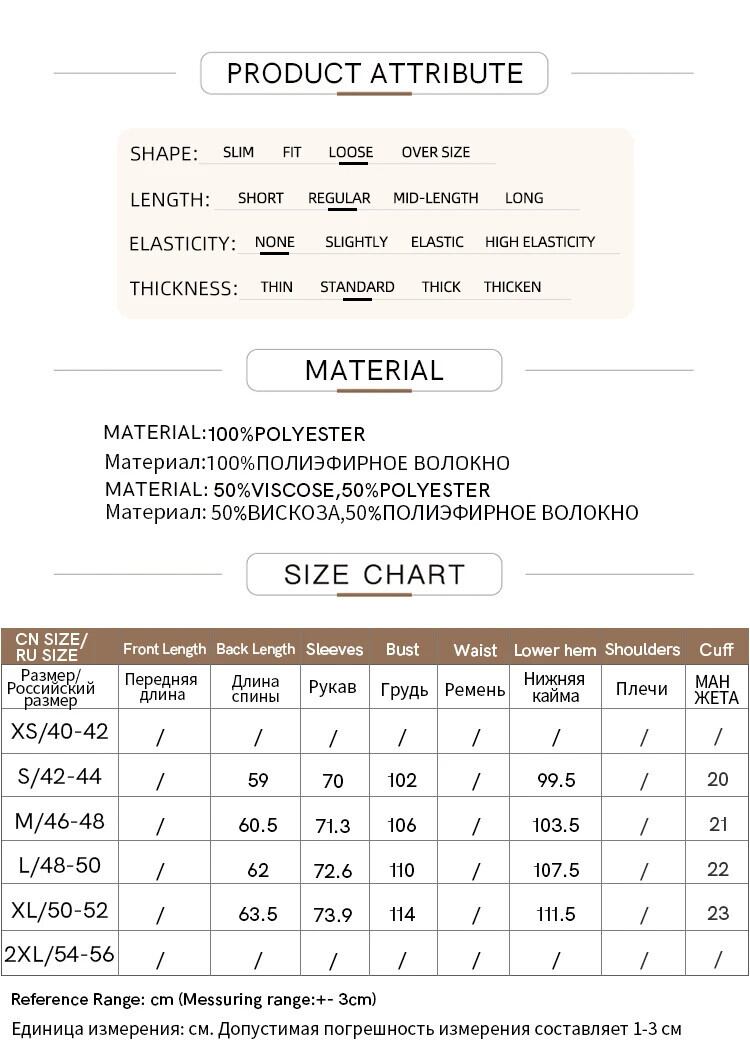 PRODUCT ATTRIBUTE

SHAPE: SLIM FIT LOOSE OVER SIZE

LENGTH: SHORT REGULAR MID-LENGTH LONG

ELASTICITY: NONE SLIGHTLY ELASTIC HIGH ELASTICITY

THICKNESS: THIN STANDARD THICK THICKEN

MATERIAL

MATERIAL:100%POLYESTER
Материал:100%ПОЛИЭФИРНОЕ ВОЛОКНО
MATERIAL: 50%VISCOSE,50%POLYESTER
Материал: 50%ВИСКОЗА,50%ПОЛИЭФИРНОЕ ВОЛОКНО

SIZE CHART

| CN SIZE/ RU SIZE | Front Length | Back Length | Sleeves | Bust | Waist | Lower hem | Shoulders | Cuff |
|---|---|---|---|---|---|---|---|---|
| Размер/ Российский размер | Передняя длина | Длина спины | Рукав | Грудь | Ремень | Нижняя кайма | Плечи | МАН ЖЕТА |
| XS/40-42 | / | / | / | / | / | / | / | / |
| S/42-44 | / | 59 | 70 | 102 | / | 99.5 | / | 20 |
| M/46-48 | / | 60.5 | 71.3 | 106 | / | 103.5 | / | 21 |
| L/48-50 | / | 62 | 72.6 | 110 | / | 107.5 | / | 22 |
| XL/50-52 | / | 63.5 | 73.9 | 114 | / | 111.5 | / | 23 |
| 2XL/54-56 | / | / | / | / | / | / | / | / |

Reference Range: cm (Messuring range:+- 3cm)
Единица измерения: см. Допустимая погрешность измерения составляет 1-3 см